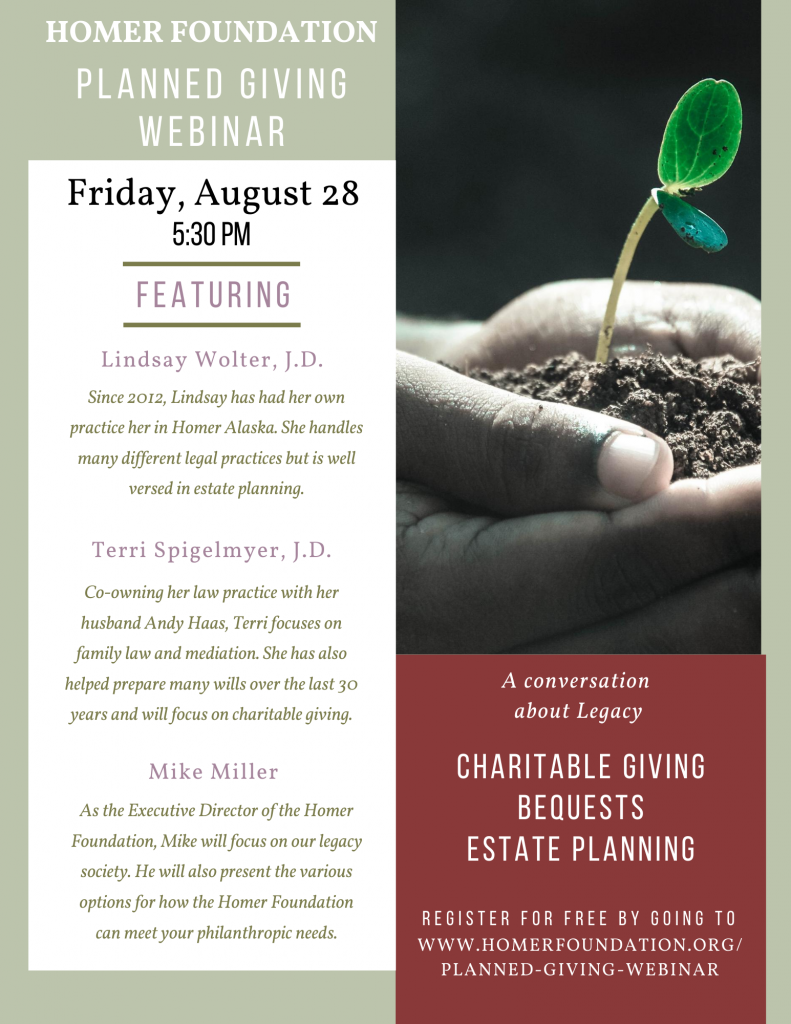 HOMER FOUNDATION
PLANNED GIVING WEBINAR

Friday, August 28
5:30 PM

FEATURING

Lindsay Wolter, J.D.

Since 2012, Lindsay has had her own practice her in Homer Alaska. She handles many different legal practices but is well versed in estate planning.

Terri Spigelmyer, J.D.

Co-owning her law practice with her husband Andy Haas, Terri focuses on family law and mediation. She has also helped prepare many wills over the last 30 years and will focus on charitable giving.

Mike Miller

As the Executive Director of the Homer Foundation, Mike will focus on our legacy society. He will also present the various options for how the Homer Foundation can meet your philanthropic needs.

A conversation about Legacy

CHARITABLE GIVING
BEQUESTS
ESTATE PLANNING

REGISTER FOR FREE BY GOING TO WWW.HOMERFOUNDATION.ORG/ PLANNED-GIVING-WEBINAR